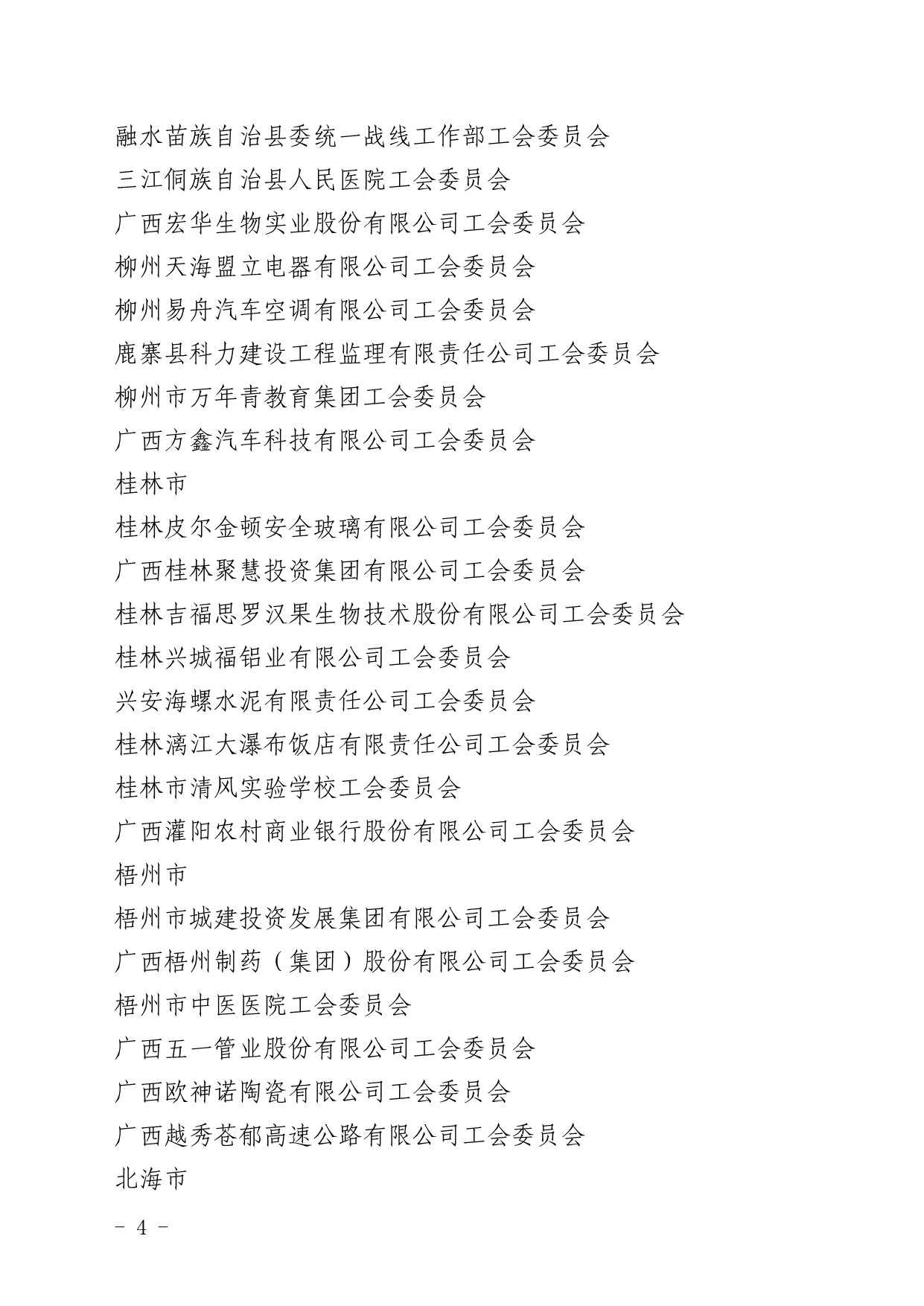 融水苗族自治县委统一战线工作部工会委员会
三江侗族自治县人民医院工会委员会
广西宏华生物实业股份有限公司工会委员会
柳州天海盟立电器有限公司工会委员会
柳州易舟汽车空调有限公司工会委员会
鹿寨县科力建设工程监理有限责任公司工会委员会
柳州市万年青教育集团工会委员会
广西方鑫汽车科技有限公司工会委员会
桂林市
桂林皮尔金顿安全玻璃有限公司工会委员会
广西桂林聚慧投资集团有限公司工会委员会
桂林吉福思罗汉果生物技术股份有限公司工会委员会
桂林兴城福铝业有限公司工会委员会
兴安海螺水泥有限责任公司工会委员会
桂林漓江大瀑布饭店有限责任公司工会委员会
桂林市清风实验学校工会委员会
广西灌阳农村商业银行股份有限公司工会委员会
梧州市
梧州市城建投资发展集团有限公司工会委员会
广西梧州制药（集团）股份有限公司工会委员会
梧州市中医医院工会委员会
广西五一管业股份有限公司工会委员会
广西欧神诺陶瓷有限公司工会委员会
广西越秀苍郁高速公路有限公司工会委员会
北海市
- 4 -